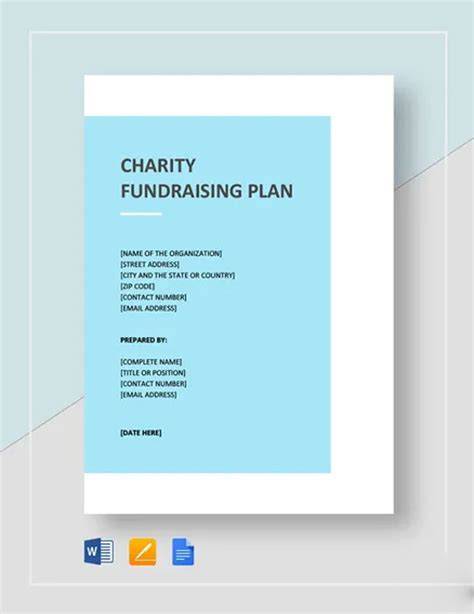 CHARITY
FUNDRAISING PLAN

[NAME OF THE ORGANIZATION]
[STREET ADDRESS]
[CITY AND THE STATE OR COUNTRY]
[ZIP CODE]
[CONTACT NUMBER]
[EMAIL ADDRESS]

PREPARED BY:

[COMPLETE NAME]
[TITLE OR POSITION]
[CONTACT NUMBER]
[EMAIL ADDRESS]

[DATE HERE]

W